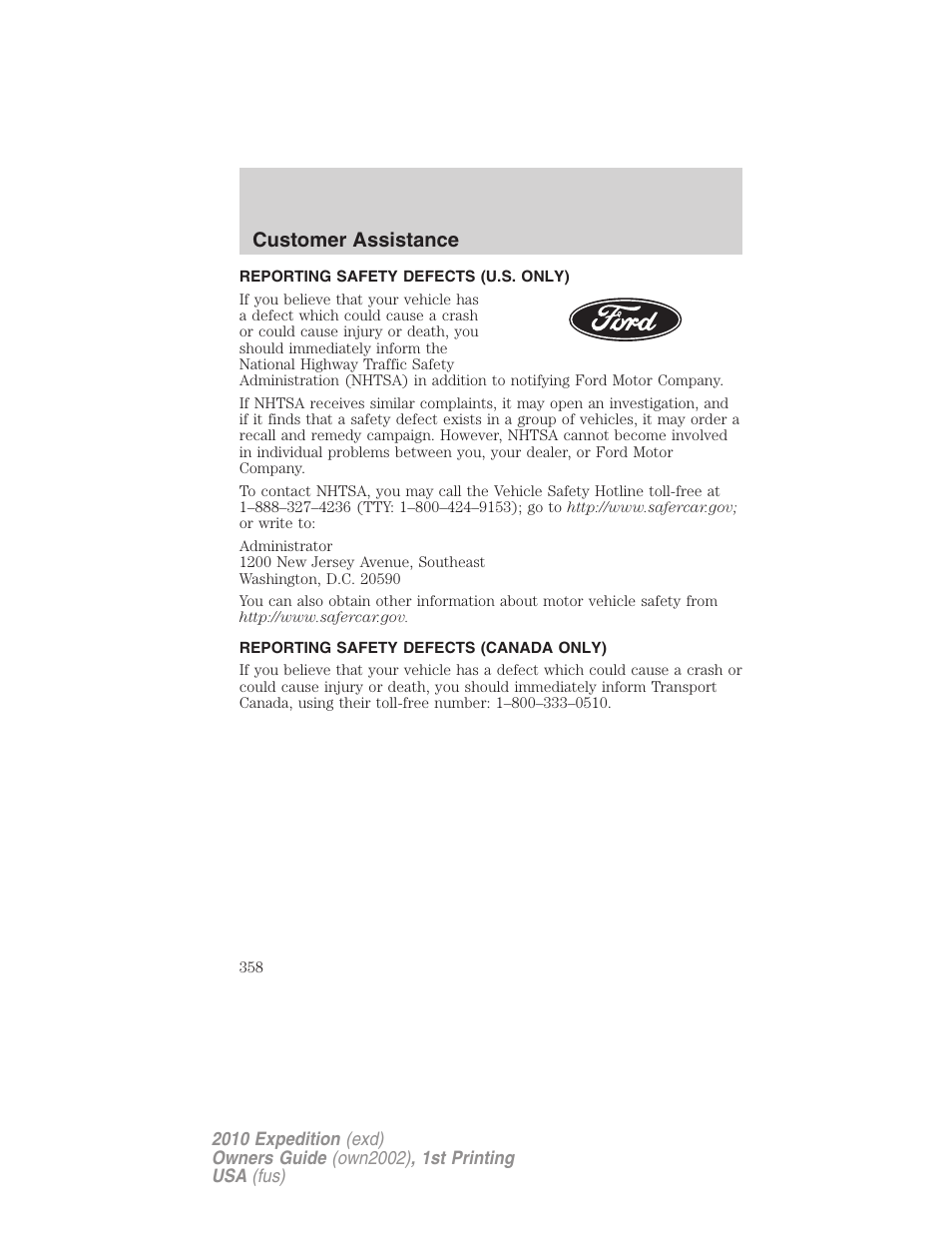 Customer Assistance

REPORTING SAFETY DEFECTS (U.S. ONLY)

If you believe that your vehicle has a defect which could cause a crash or could cause injury or death, you should immediately inform the National Highway Traffic Safety Administration (NHTSA) in addition to notifying Ford Motor Company.

Ford

If NHTSA receives similar complaints, it may open an investigation, and if it finds that a safety defect exists in a group of vehicles, it may order a recall and remedy campaign. However, NHTSA cannot become involved in individual problems between you, your dealer, or Ford Motor Company.

To contact NHTSA, you may call the Vehicle Safety Hotline toll-free at 1–888–327–4236 (TTY: 1–800–424–9153); go to http://www.safercar.gov; or write to:

Administrator
1200 New Jersey Avenue, Southeast
Washington, D.C. 20590

You can also obtain other information about motor vehicle safety from http://www.safercar.gov.

REPORTING SAFETY DEFECTS (CANADA ONLY)

If you believe that your vehicle has a defect which could cause a crash or could cause injury or death, you should immediately inform Transport Canada, using their toll-free number: 1–800–333–0510.

358

2010 Expedition (exd)
Owners Guide (own2002), 1st Printing
USA (fus)